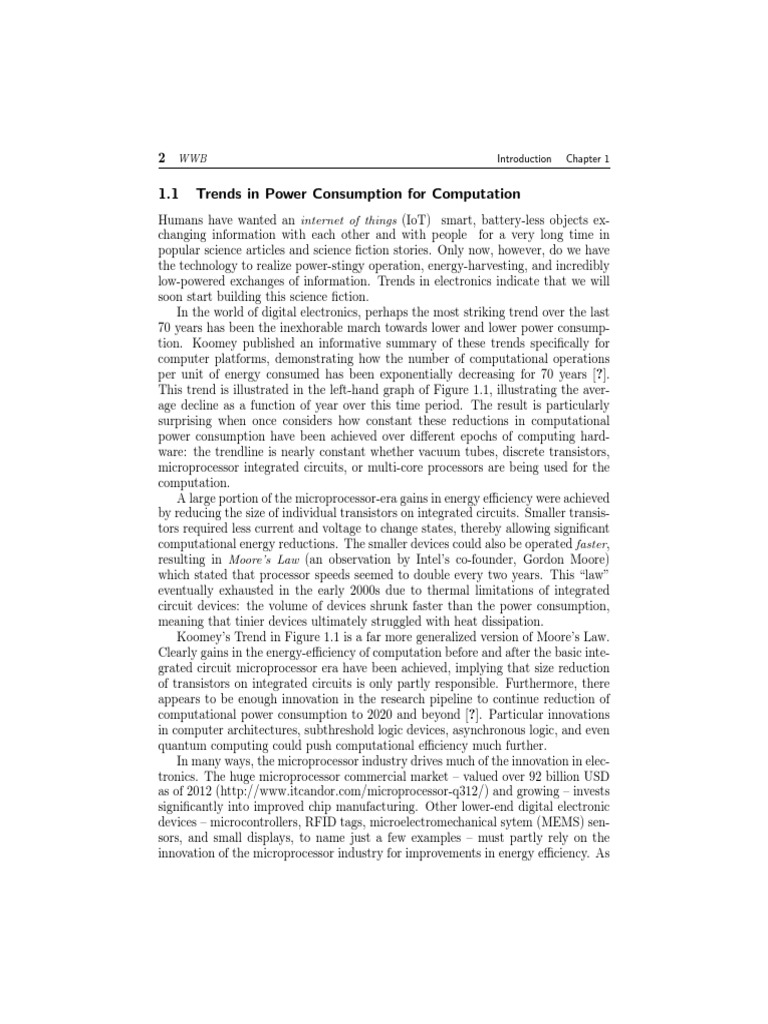 2 WWB Introduction Chapter 1

1.1 Trends in Power Consumption for Computation

Humans have wanted an internet of things (IoT) smart, battery-less objects exchanging information with each other and with people for a very long time in popular science articles and science fiction stories. Only now, however, do we have the technology to realize power-stingy operation, energy-harvesting, and incredibly low-powered exchanges of information. Trends in electronics indicate that we will soon start building this science fiction.

In the world of digital electronics, perhaps the most striking trend over the last 70 years has been the inexhorable march towards lower and lower power consumption. Koomey published an informative summary of these trends specifically for computer platforms, demonstrating how the number of computational operations per unit of energy consumed has been exponentially decreasing for 70 years [?]. This trend is illustrated in the left-hand graph of Figure 1.1, illustrating the average decline as a function of year over this time period. The result is particularly surprising when once considers how constant these reductions in computational power consumption have been achieved over different epochs of computing hardware: the trendline is nearly constant whether vacuum tubes, discrete transistors, microprocessor integrated circuits, or multi-core processors are being used for the computation.

A large portion of the microprocessor-era gains in energy efficiency were achieved by reducing the size of individual transistors on integrated circuits. Smaller transistors required less current and voltage to change states, thereby allowing significant computational energy reductions. The smaller devices could also be operated faster, resulting in Moore's Law (an observation by Intel's co-founder, Gordon Moore) which stated that processor speeds seemed to double every two years. This "law" eventually exhausted in the early 2000s due to thermal limitations of integrated circuit devices: the volume of devices shrunk faster than the power consumption, meaning that tinier devices ultimately struggled with heat dissipation.

Koomey's Trend in Figure 1.1 is a far more generalized version of Moore's Law. Clearly gains in the energy-efficiency of computation before and after the basic integrated circuit microprocessor era have been achieved, implying that size reduction of transistors on integrated circuits is only partly responsible. Furthermore, there appears to be enough innovation in the research pipeline to continue reduction of computational power consumption to 2020 and beyond [?]. Particular innovations in computer architectures, subthreshold logic devices, asynchronous logic, and even quantum computing could push computational efficiency much further.

In many ways, the microprocessor industry drives much of the innovation in electronics. The huge microprocessor commercial market – valued over 92 billion USD as of 2012 (http://www.itcandor.com/microprocessor-q312/) and growing – invests significantly into improved chip manufacturing. Other lower-end digital electronic devices – microcontrollers, RFID tags, microelectromechanical sytem (MEMS) sensors, and small displays, to name just a few examples – must partly rely on the innovation of the microprocessor industry for improvements in energy efficiency. As